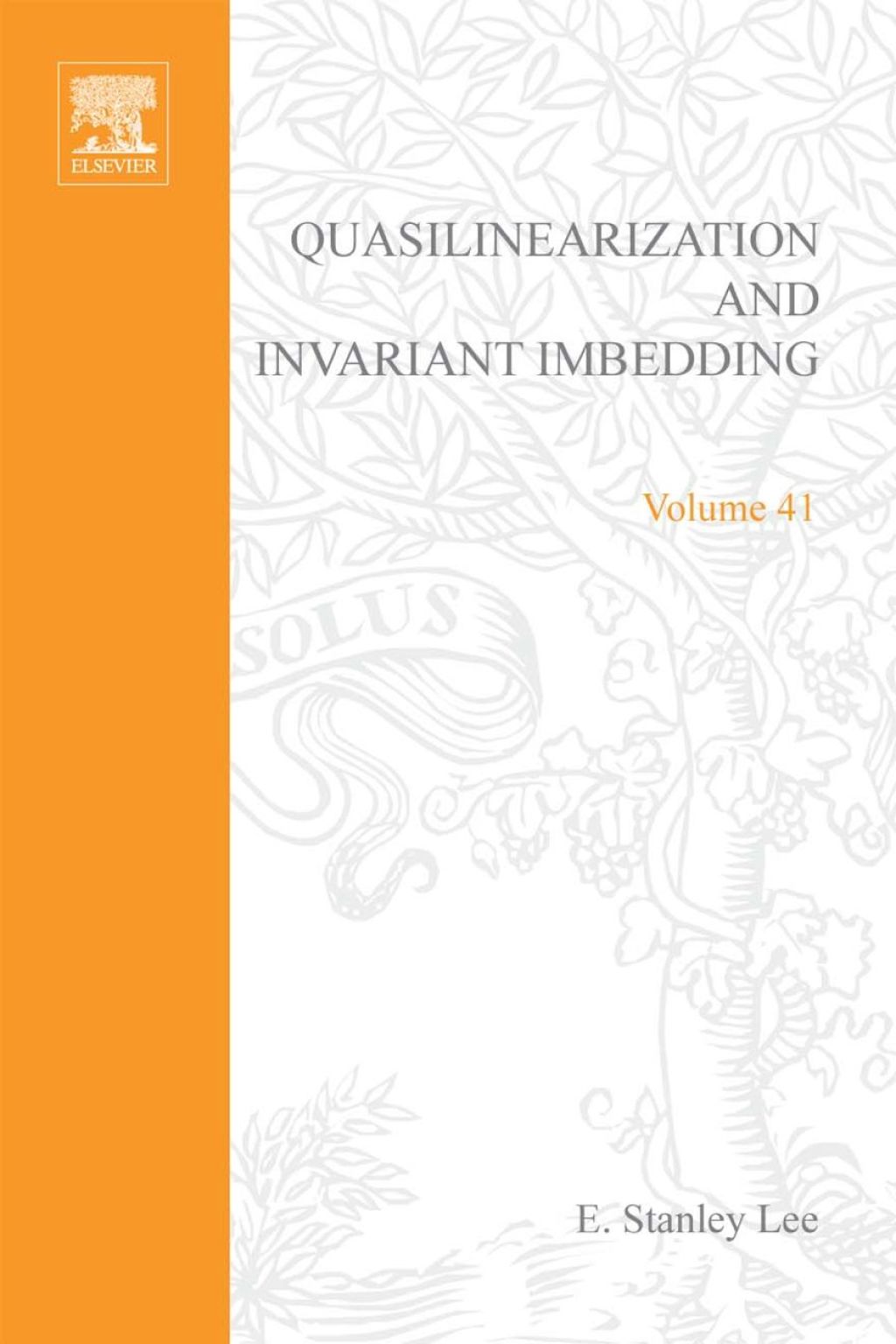 ELSEVIER

QUASILINEARIZATION AND INVARIANT IMBEDDING

Volume 41

SOLUS

E. Stanley Lee